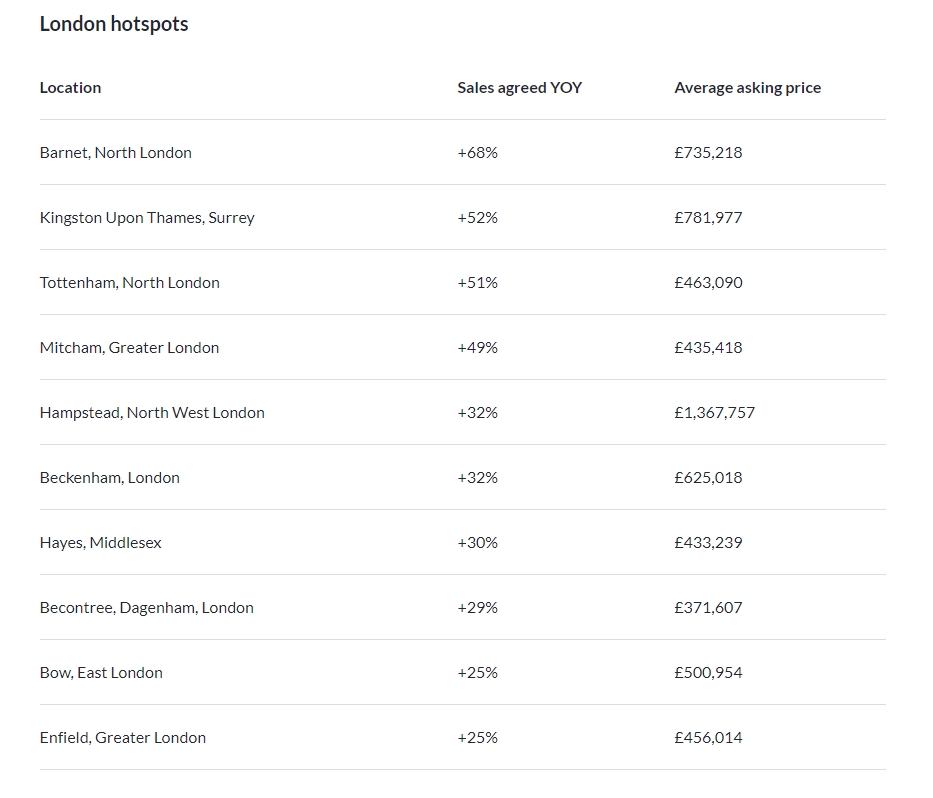 London hotspots

| Location | Sales agreed YOY | Average asking price |
|---|---|---|
| Barnet, North London | +68% | £735,218 |
| Kingston Upon Thames, Surrey | +52% | £781,977 |
| Tottenham, North London | +51% | £463,090 |
| Mitcham, Greater London | +49% | £435,418 |
| Hampstead, North West London | +32% | £1,367,757 |
| Beckenham, London | +32% | £625,018 |
| Hayes, Middlesex | +30% | £433,239 |
| Becontree, Dagenham, London | +29% | £371,607 |
| Bow, East London | +25% | £500,954 |
| Enfield, Greater London | +25% | £456,014 |